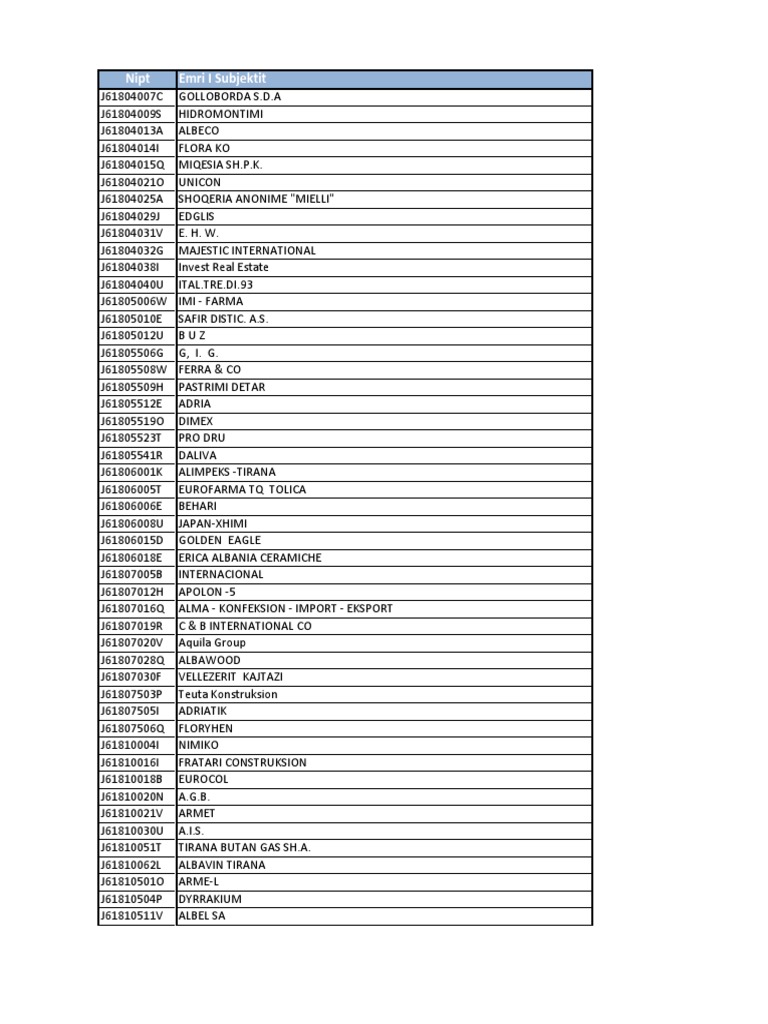 | Nipt | Emri I Subjektit |
|---|---|
| J61804007C | GOLLOBORDA S.D.A |
| J61804009S | HIDROMONTIMI |
| J61804013A | ALBECO |
| J61804014I | FLORA KO |
| J61804015Q | MIQESIA SH.P.K. |
| J61804021O | UNICON |
| J61804025A | SHOQERIA ANONIME "MIELLI" |
| J61804029J | EDGLIS |
| J61804031V | E. H. W. |
| J61804032G | MAJESTIC INTERNATIONAL |
| J61804038I | Invest Real Estate |
| J61804040U | ITAL.TRE.DI.93 |
| J61805006W | IMI - FARMA |
| J61805010E | SAFIR DISTIC. A.S. |
| J61805012U | B U Z |
| J61805506G | G, I. G. |
| J61805508W | FERRA & CO |
| J61805509H | PASTRIMI DETAR |
| J61805512E | ADRIA |
| J61805519O | DIMEX |
| J61805523T | PRO DRU |
| J61805541R | DALIVA |
| J61806001K | ALIMPEKS -TIRANA |
| J61806005T | EUROFARMA TQ TOLICA |
| J61806006E | BEHARI |
| J61806008U | JAPAN-XHIMI |
| J61806015D | GOLDEN EAGLE |
| J61806018E | ERICA ALBANIA CERAMICHE |
| J61807005B | INTERNACIONAL |
| J61807012H | APOLON -5 |
| J61807016Q | ALMA - KONFEKSION - IMPORT - EKSPORT |
| J61807019R | C & B INTERNATIONAL CO |
| J61807020V | Aquila Group |
| J61807028Q | ALBAWOOD |
| J61807030F | VELLEZERIT KAJTAZI |
| J61807503P | Teuta Konstruksion |
| J61807505I | ADRIATIK |
| J61807506Q | FLORYHEN |
| J61810004I | NIMIKO |
| J61810016I | FRATARI CONSTRUKSION |
| J61810018B | EUROCOL |
| J61810020N | A.G.B. |
| J61810021V | ARMET |
| J61810030U | A.I.S. |
| J61810051T | TIRANA BUTAN GAS SH.A. |
| J61810062L | ALBAVIN TIRANA |
| J61810501O | ARME-L |
| J61810504P | DYRRAKIUM |
| J61810511V | ALBEL SA |